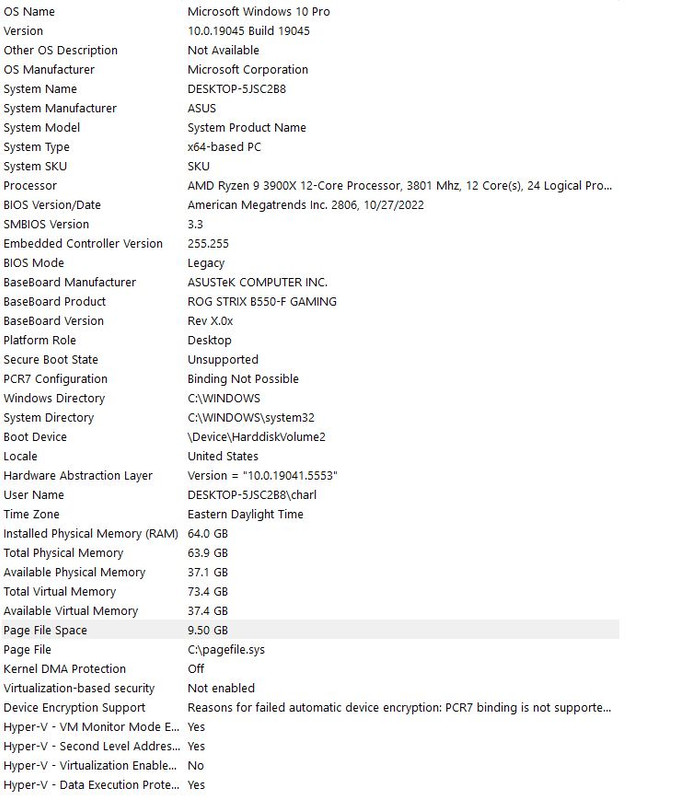 | | |
|---|---|
| OS Name | Microsoft Windows 10 Pro |
| Version | 10.0.19045 Build 19045 |
| Other OS Description | Not Available |
| OS Manufacturer | Microsoft Corporation |
| System Name | DESKTOP-5JSC2B8 |
| System Manufacturer | ASUS |
| System Model | System Product Name |
| System Type | x64-based PC |
| System SKU | SKU |
| Processor | AMD Ryzen 9 3900X 12-Core Processor, 3801 Mhz, 12 Core(s), 24 Logical Pro... |
| BIOS Version/Date | American Megatrends Inc. 2806, 10/27/2022 |
| SMBIOS Version | 3.3 |
| Embedded Controller Version | 255.255 |
| BIOS Mode | Legacy |
| BaseBoard Manufacturer | ASUSTeK COMPUTER INC. |
| BaseBoard Product | ROG STRIX B550-F GAMING |
| BaseBoard Version | Rev X.0x |
| Platform Role | Desktop |
| Secure Boot State | Unsupported |
| PCR7 Configuration | Binding Not Possible |
| Windows Directory | C:\WINDOWS |
| System Directory | C:\WINDOWS\system32 |
| Boot Device | \Device\HarddiskVolume2 |
| Locale | United States |
| Hardware Abstraction Layer | Version = "10.0.19041.5553" |
| User Name | DESKTOP-5JSC2B8\charl |
| Time Zone | Eastern Daylight Time |
| Installed Physical Memory (RAM) | 64.0 GB |
| Total Physical Memory | 63.9 GB |
| Available Physical Memory | 37.1 GB |
| Total Virtual Memory | 73.4 GB |
| Available Virtual Memory | 37.4 GB |
| Page File Space | 9.50 GB |
| Page File | C:\pagefile.sys |
| Kernel DMA Protection | Off |
| Virtualization-based security | Not enabled |
| Device Encryption Support | Reasons for failed automatic device encryption: PCR7 binding is not supporte... |
| Hyper-V - VM Monitor Mode E... | Yes |
| Hyper-V - Second Level Addres... | Yes |
| Hyper-V - Virtualization Enable... | No |
| Hyper-V - Data Execution Prote... | Yes |